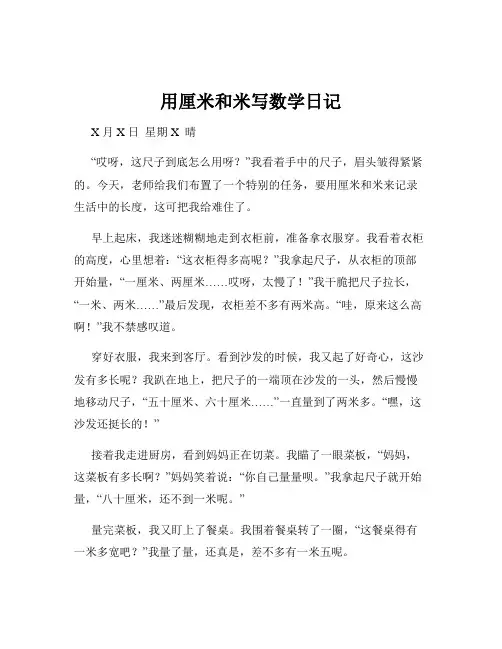 用厘米和米写数学日记

X 月 X 日 星期 X 晴

“哎呀，这尺子到底怎么用呀？”我看着手中的尺子，眉头皱得紧紧的。今天，老师给我们布置了一个特别的任务，要用厘米和米来记录生活中的长度，这可把我给难住了。

早上起床，我迷迷糊糊地走到衣柜前，准备拿衣服穿。我看着衣柜的高度，心里想着：“这衣柜得多高呢？”我拿起尺子，从衣柜的顶部开始量，“一厘米、两厘米……哎呀，太慢了！”我干脆把尺子拉长，“一米、两米……”最后发现，衣柜差不多有两米高。“哇，原来这么高啊！”我不禁感叹道。

穿好衣服，我来到客厅。看到沙发的时候，我又起了好奇心，这沙发有多长呢？我趴在地上，把尺子的一端顶在沙发的一头，然后慢慢地移动尺子，“五十厘米、六十厘米……”一直量到了两米多。“嘿，这沙发还挺长的！”

接着我走进厨房，看到妈妈正在切菜。我瞄了一眼菜板，“妈妈，这菜板有多长啊？”妈妈笑着说：“你自己量量呗。”我拿起尺子就开始量，“八十厘米，还不到一米呢。”

量完菜板，我又盯上了餐桌。我围着餐桌转了一圈，“这餐桌得有一米多宽吧？”我量了量，还真是，差不多有一米五呢。